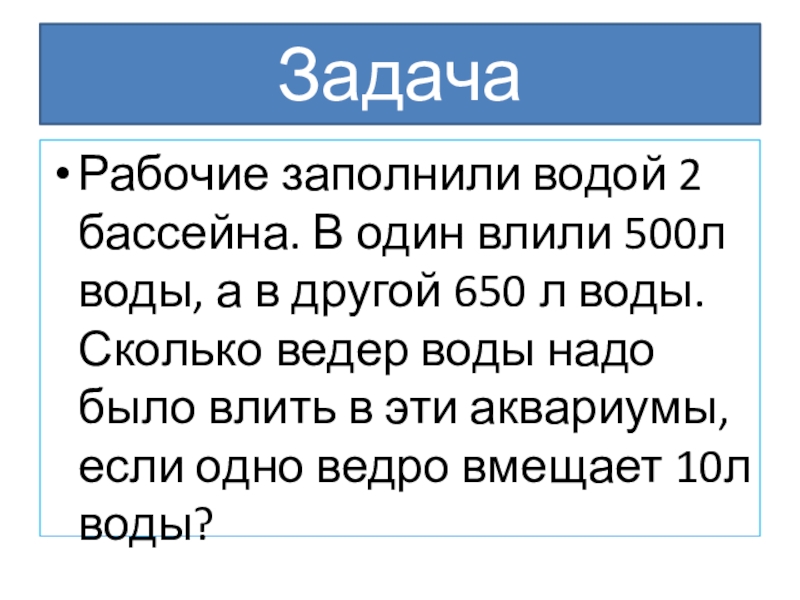 Задача

• Рабочие заполнили водой 2 бассейна. В один влили 500л воды, а в другой 650 л воды. Сколько ведер воды надо было влить в эти аквариумы, если одно ведро вмещает 10л воды?